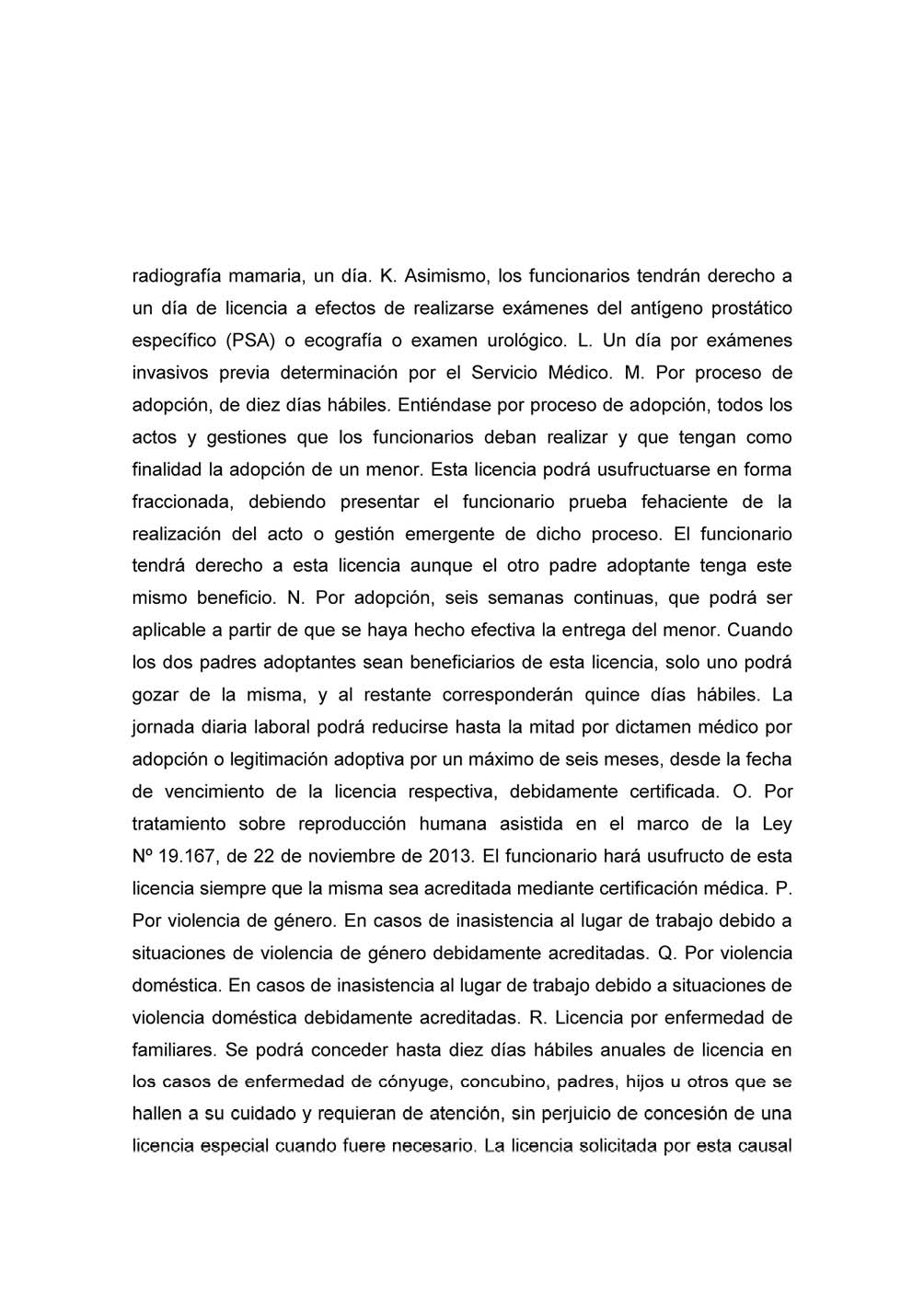 radiografía mamaria, un día. K. Asimismo, los funcionarios tendrán derecho a un día de licencia a efectos de realizarse exámenes del antígeno prostático específico (PSA) o ecografía o examen urológico. L. Un día por exámenes invasivos previa determinación por el Servicio Médico. M. Por proceso de adopción, de diez días hábiles. Entiéndase por proceso de adopción, todos los actos y gestiones que los funcionarios deban realizar y que tengan como finalidad la adopción de un menor. Esta licencia podrá usufructuarse en forma fraccionada, debiendo presentar el funcionario prueba fehaciente de la realización del acto o gestión emergente de dicho proceso. El funcionario tendrá derecho a esta licencia aunque el otro padre adoptante tenga este mismo beneficio. N. Por adopción, seis semanas continuas, que podrá ser aplicable a partir de que se haya hecho efectiva la entrega del menor. Cuando los dos padres adoptantes sean beneficiarios de esta licencia, solo uno podrá gozar de la misma, y al restante corresponderán quince días hábiles. La jornada diaria laboral podrá reducirse hasta la mitad por dictamen médico por adopción o legitimación adoptiva por un máximo de seis meses, desde la fecha de vencimiento de la licencia respectiva, debidamente certificada. O. Por tratamiento sobre reproducción humana asistida en el marco de la Ley Nº 19.167, de 22 de noviembre de 2013. El funcionario hará usufructo de esta licencia siempre que la misma sea acreditada mediante certificación médica. P. Por violencia de género. En casos de inasistencia al lugar de trabajo debido a situaciones de violencia de género debidamente acreditadas. Q. Por violencia doméstica. En casos de inasistencia al lugar de trabajo debido a situaciones de violencia doméstica debidamente acreditadas. R. Licencia por enfermedad de familiares. Se podrá conceder hasta diez días hábiles anuales de licencia en los casos de enfermedad de cónyuge, concubino, padres, hijos u otros que se hallen a su cuidado y requieran de atención, sin perjuicio de concesión de una licencia especial cuando fuere necesario. La licencia solicitada por esta causal